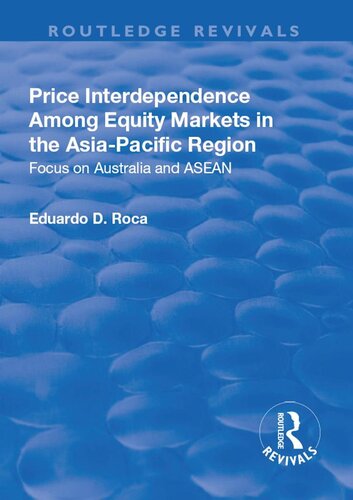 ROUTLEDGE REVIVALS

Price Interdependence Among Equity Markets in the Asia-Pacific Region
Focus on Australia and ASEAN

Eduardo D. Roca

ROUTLEDGE
REVIVALS